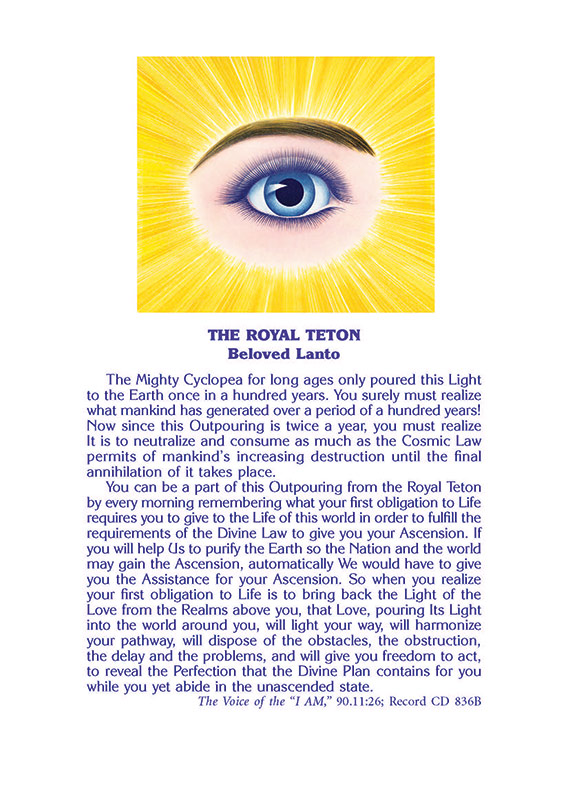 THE ROYAL TETON
Beloved Lanto

The Mighty Cyclopea for long ages only poured this Light to the Earth once in a hundred years. You surely must realize what mankind has generated over a period of a hundred years! Now since this Outpouring is twice a year, you must realize It is to neutralize and consume as much as the Cosmic Law permits of mankind's increasing destruction until the final annihilation of it takes place.

You can be a part of this Outpouring from the Royal Teton by every morning remembering what your first obligation to Life requires you to give to the Life of this world in order to fulfill the requirements of the Divine Law to give you your Ascension. If you will help Us to purify the Earth so the Nation and the world may gain the Ascension, automatically We would have to give you the Assistance for your Ascension. So when you realize your first obligation to Life is to bring back the Light of the Love from the Realms above you, that Love, pouring Its Light into the world around you, will light your way, will harmonize your pathway, will dispose of the obstacles, the obstruction, the delay and the problems, and will give you freedom to act, to reveal the Perfection that the Divine Plan contains for you while you yet abide in the unascended state.

The Voice of the "I AM," 90.11:26; Record CD 836B